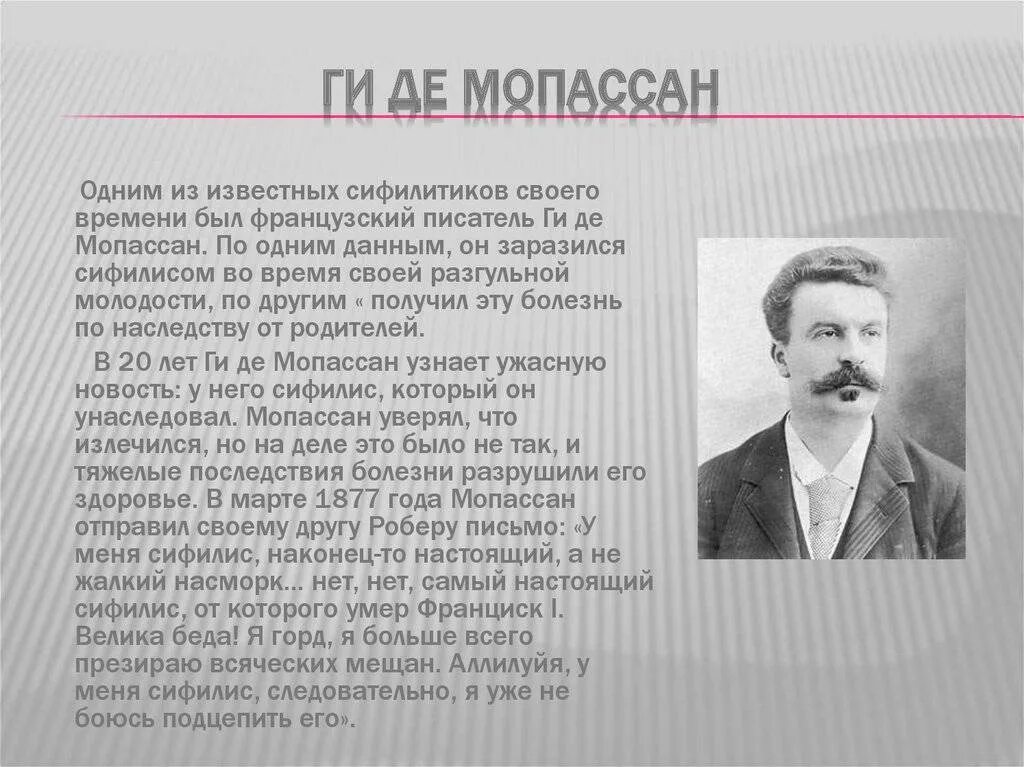 ГИ ДЕ МОПАССАН

Одним из известных сифилитиков своего времени был французский писатель Ги де Мопассан. По одним данным, он заразился сифилисом во время своей разгульной молодости, по другим « получил эту болезнь по наследству от родителей.

В 20 лет Ги де Мопассан узнает ужасную новость: у него сифилис, который он унаследовал. Мопассан уверял, что излечился, но на деле это было не так, и тяжелые последствия болезни разрушили его здоровье. В марте 1877 года Мопассан отправил своему другу Роберу письмо: «У меня сифилис, наконец-то настоящий, а не жалкий насморк… нет, нет, самый настоящий сифилис, от которого умер Франциск I. Велика беда! Я горд, я больше всего презираю всяческих мещан. Аллилуйя, у меня сифилис, следовательно, я уже не боюсь подцепить его».